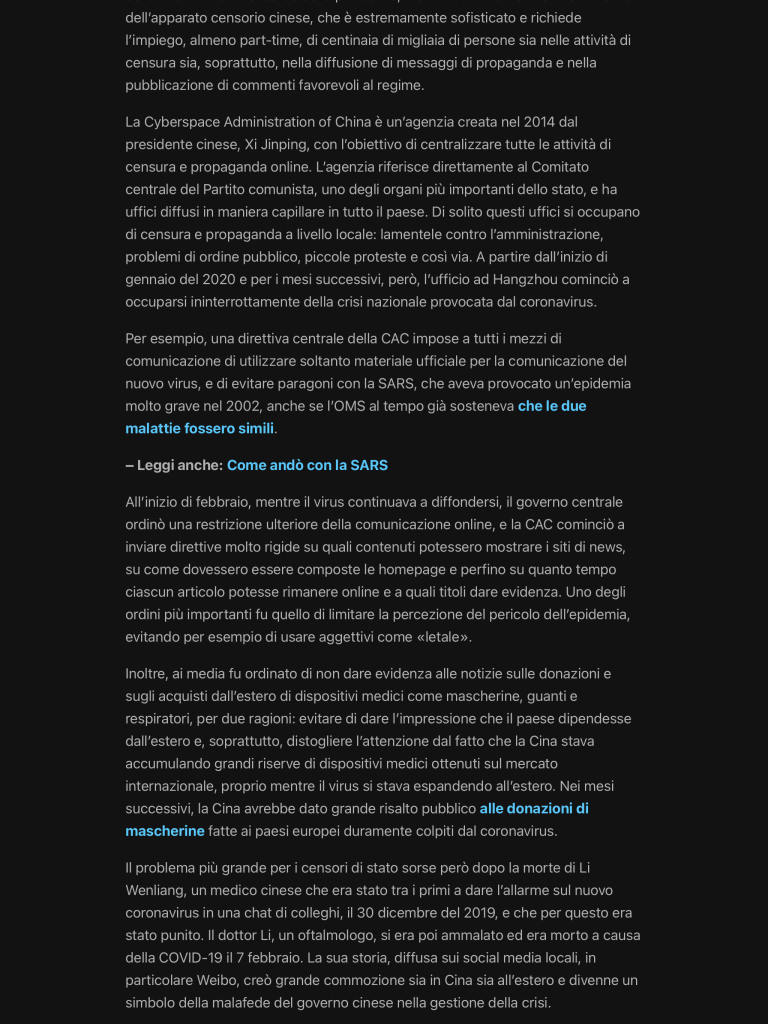 dell'apparato censorio cinese, che è estremamente sofisticato e richiede l'impiego, almeno part-time, di centinaia di migliaia di persone sia nelle attività di censura sia, soprattutto, nella diffusione di messaggi di propaganda e nella pubblicazione di commenti favorevoli al regime.

La Cyberspace Administration of China è un'agenzia creata nel 2014 dal presidente cinese, Xi Jinping, con l'obiettivo di centralizzare tutte le attività di censura e propaganda online. L'agenzia riferisce direttamente al Comitato centrale del Partito comunista, uno degli organi più importanti dello stato, e ha uffici diffusi in maniera capillare in tutto il paese. Di solito questi uffici si occupano di censura e propaganda a livello locale: lamentele contro l'amministrazione, problemi di ordine pubblico, piccole proteste e così via. A partire dall'inizio di gennaio del 2020 e per i mesi successivi, però, l'ufficio ad Hangzhou cominciò a occuparsi ininterrottamente della crisi nazionale provocata dal coronavirus.

Per esempio, una direttiva centrale della CAC impose a tutti i mezzi di comunicazione di utilizzare soltanto materiale ufficiale per la comunicazione del nuovo virus, e di evitare paragoni con la SARS, che aveva provocato un'epidemia molto grave nel 2002, anche se l'OMS al tempo già sosteneva che le due malattie fossero simili.

– Leggi anche: Come andò con la SARS

All'inizio di febbraio, mentre il virus continuava a diffondersi, il governo centrale ordinò una restrizione ulteriore della comunicazione online, e la CAC cominciò a inviare direttive molto rigide su quali contenuti potessero mostrare i siti di news, su come dovessero essere composte le homepage e perfino su quanto tempo ciascun articolo potesse rimanere online e a quali titoli dare evidenza. Uno degli ordini più importanti fu quello di limitare la percezione del pericolo dell'epidemia, evitando per esempio di usare aggettivi come «letale».

Inoltre, ai media fu ordinato di non dare evidenza alle notizie sulle donazioni e sugli acquisti dall'estero di dispositivi medici come mascherine, guanti e respiratori, per due ragioni: evitare di dare l'impressione che il paese dipendesse dall'estero e, soprattutto, distogliere l'attenzione dal fatto che la Cina stava accumulando grandi riserve di dispositivi medici ottenuti sul mercato internazionale, proprio mentre il virus si stava espandendo all'estero. Nei mesi successivi, la Cina avrebbe dato grande risalto pubblico alle donazioni di mascherine fatte ai paesi europei duramente colpiti dal coronavirus.

Il problema più grande per i censori di stato sorse però dopo la morte di Li Wenliang, un medico cinese che era stato tra i primi a dare l'allarme sul nuovo coronavirus in una chat di colleghi, il 30 dicembre del 2019, e che per questo era stato punito. Il dottor Li, un oftalmologo, si era poi ammalato ed era morto a causa della COVID-19 il 7 febbraio. La sua storia, diffusa sui social media locali, in particolare Weibo, creò grande commozione sia in Cina sia all'estero e divenne un simbolo della malafede del governo cinese nella gestione della crisi.